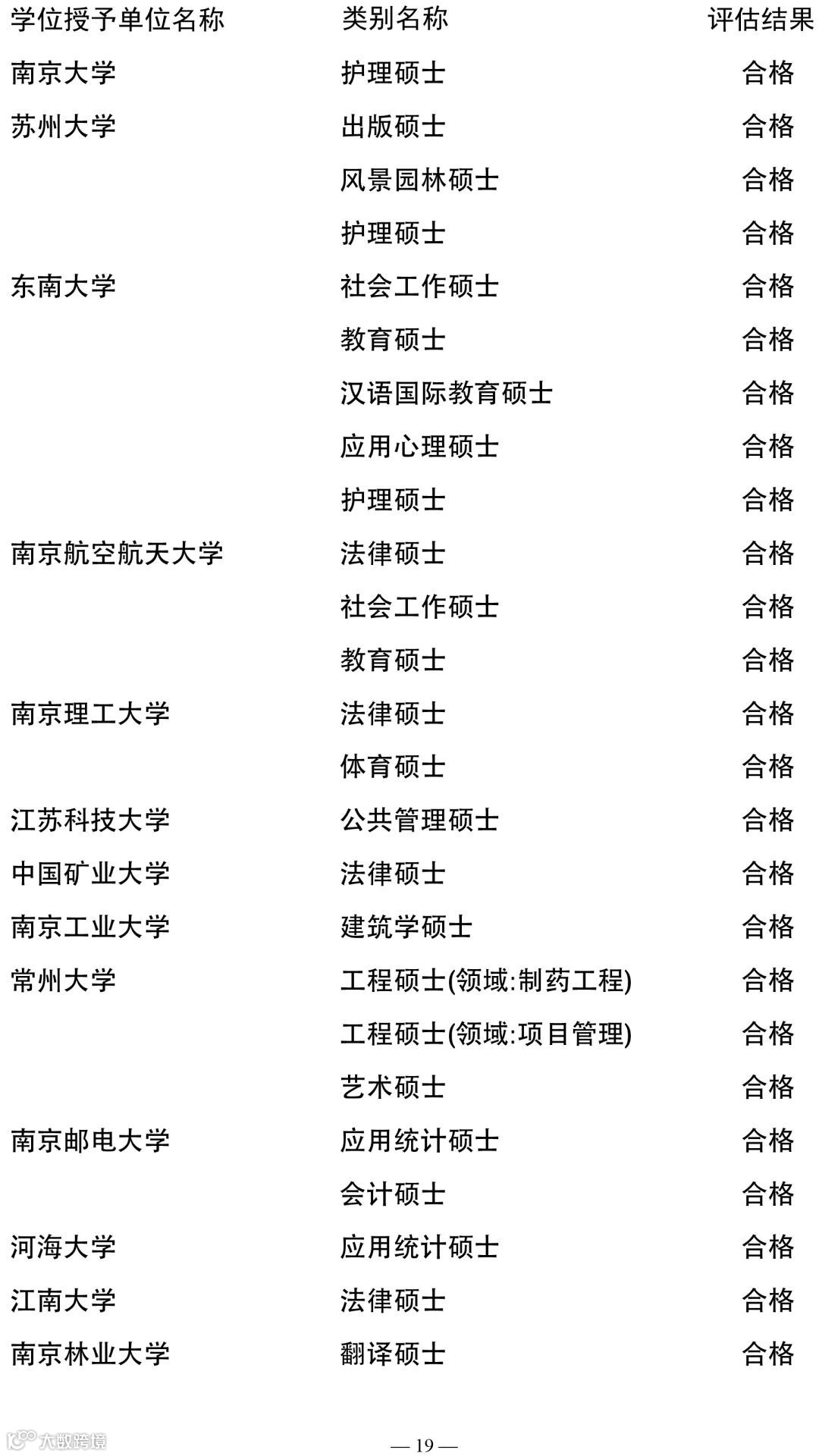 | 学位授予单位名称 | 类别名称 | 评估结果 |
|---|---|---|
| 南京大学 | 护理硕士 | 合格 |
| 苏州大学 | 出版硕士 | 合格 |
| | 风景园林硕士 | 合格 |
| | 护理硕士 | 合格 |
| 东南大学 | 社会工作硕士 | 合格 |
| | 教育硕士 | 合格 |
| | 汉语国际教育硕士 | 合格 |
| | 应用心理硕士 | 合格 |
| | 护理硕士 | 合格 |
| 南京航空航天大学 | 法律硕士 | 合格 |
| | 社会工作硕士 | 合格 |
| | 教育硕士 | 合格 |
| 南京理工大学 | 法律硕士 | 合格 |
| | 体育硕士 | 合格 |
| 江苏科技大学 | 公共管理硕士 | 合格 |
| 中国矿业大学 | 法律硕士 | 合格 |
| 南京工业大学 | 建筑学硕士 | 合格 |
| 常州大学 | 工程硕士(领域:制药工程) | 合格 |
| | 工程硕士(领域:项目管理) | 合格 |
| | 艺术硕士 | 合格 |
| 南京邮电大学 | 应用统计硕士 | 合格 |
| | 会计硕士 | 合格 |
| 河海大学 | 应用统计硕士 | 合格 |
| 江南大学 | 法律硕士 | 合格 |
| 南京林业大学 | 翻译硕士 | 合格 |

大数跨境

— 19 —